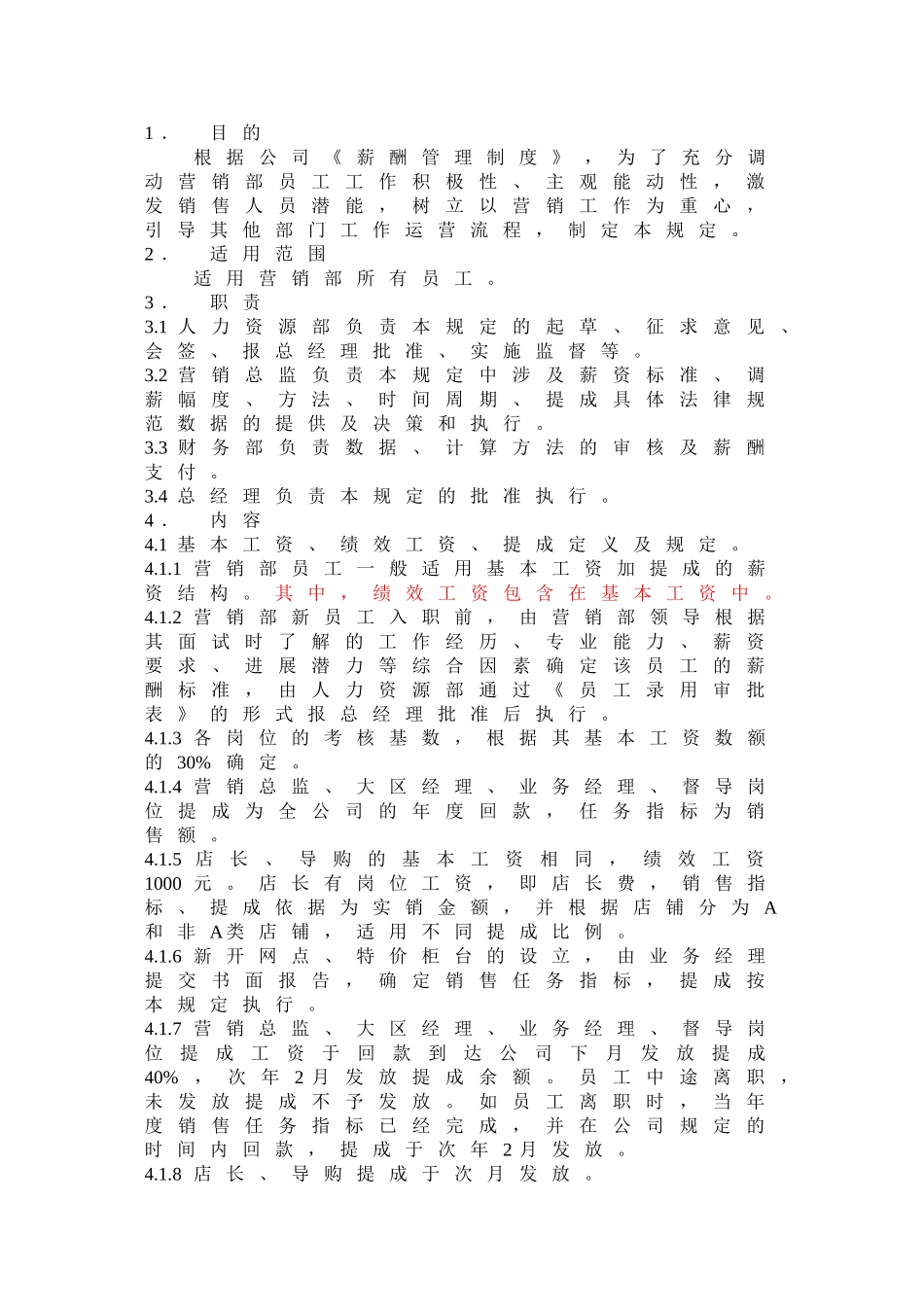 1． 目的

根据公司《薪酬管理制度》，为了充分调动营销部员工工作积极性、主观能动性，激发销售人员潜能，树立以营销工作为重心，引导其他部门工作运营流程，制定本规定。

2． 适用范围

适用营销部所有员工。

3． 职责

3.1人力资源部负责本规定的起草、征求意见、会签、报总经理批准、实施监督等。

3.2营销总监负责本规定中涉及薪资标准、调薪幅度、方法、时间周期、提成具体法律规范数据的提供及决策和执行。

3.3财务部负责数据、计算方法的审核及薪酬支付。

3.4总经理负责本规定的批准执行。

4． 内容

4.1基本工资、绩效工资、提成定义及规定。

4.1.1营销部员工一般适用基本工资加提成的薪资结构。其中，绩效工资包含在基本工资中。

4.1.2营销部新员工入职前，由营销部领导根据其面试时了解的工作经历、专业能力、薪资要求、进展潜力等综合因素确定该员工的薪酬标准，由人力资源部通过《员工录用审批表》的形式报总经理批准后执行。

4.1.3各岗位的考核基数，根据其基本工资数额的30%确定。

4.1.4营销总监、大区经理、业务经理、督导岗位提成为全公司的年度回款，任务指标为销售额。

4.1.5店长、导购的基本工资相同，绩效工资1000元。店长有岗位工资，即店长费，销售指标、提成依据为实销金额，并根据店铺分为A和非A类店铺，适用不同提成比例。

4.1.6新开网点、特价柜台的设立，由业务经理提交书面报告，确定销售任务指标，提成按本规定执行。

4.1.7营销总监、大区经理、业务经理、督导岗位提成工资于回款到达公司下月发放提成40%，次年2月发放提成余额。员工中途离职，未发放提成不予发放。如员工离职时，当年度销售任务指标已经完成，并在公司规定的时间内回款，提成于次年2月发放。

4.1.8店长、导购提成于次月发放。